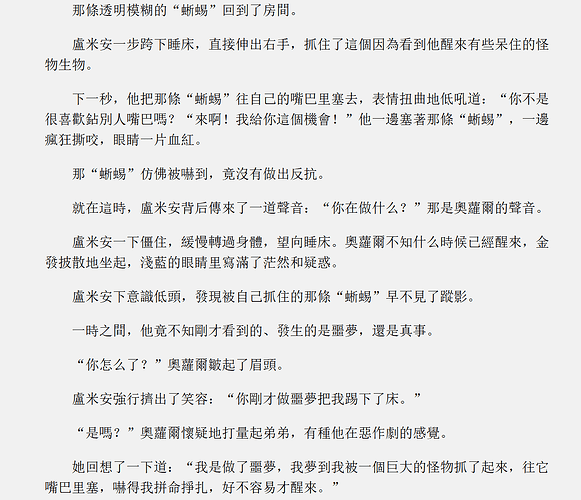 那條透明模糊的“蜥蜴”回到了房間。

盧米安一步跨下睡床，直接伸出右手，抓住了這個因為看到他醒來有些呆住的怪物生物。

下一秒，他把那條“蜥蜴”往自己的嘴巴里塞去，表情扭曲地低吼道：“你不是很喜歡鉆別人嘴巴嗎？“來啊！我給你這個機會！”他一邊塞著那條“蜥蜴”，一邊瘋狂撕咬，眼睛一片血紅。

那“蜥蜴”仿佛被嚇到，竟沒有做出反抗。

就在這時，盧米安背后傳來了一道聲音：“你在做什么？”那是奧蘿爾的聲音。

盧米安一下僵住，緩慢轉過身體，望向睡床。奧蘿爾不知什么時候已經醒來，金發披散地坐起，淺藍的眼睛里寫滿了茫然和疑惑。

盧米安下意識低頭，發現被自己抓住的那條“蜥蜴”早不見了蹤影。

一時之間，他竟不知剛才看到的、發生的是噩夢，還是真事。

“你怎么了？”奧蘿爾皺起了眉頭。

盧米安強行擠出了笑容：“你剛才做噩夢把我踢下了床。”

“是嗎？”奧蘿爾懷疑地打量起弟弟，有種他在惡作劇的感覺。

她回想了一下道：“我是做了噩夢，我夢到我被一個巨大的怪物抓了起來，往它嘴巴里塞，嚇得我拼命掙扎，好不容易才醒來。”